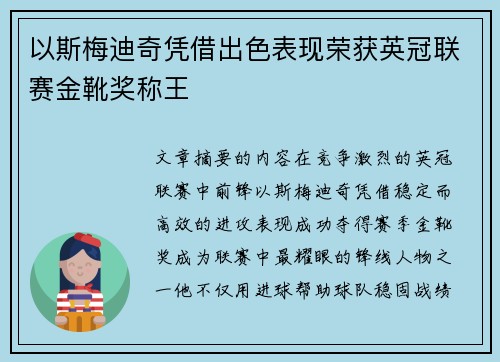 以斯梅迪奇凭借出色表现荣获英冠联赛金靴奖称王

文章摘要的内容在竞争激烈的英冠联赛中前锋以斯梅迪奇凭借稳定而高效的进攻表现成功夺得赛季金靴奖成为联赛中最耀眼的锋线人物之一他不仅用进球帮助球队稳固战绩